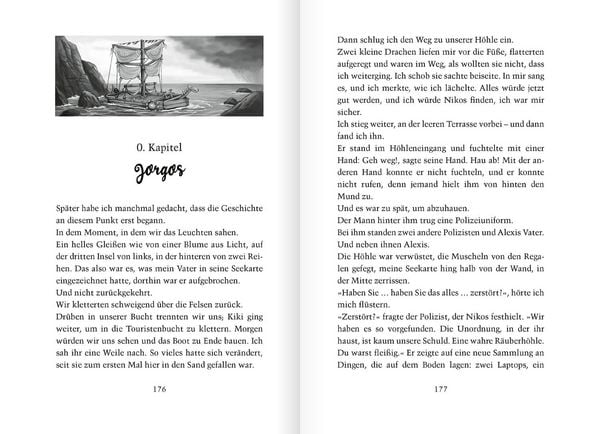 0. Kapitel

Jorgos

Später habe ich manchmal gedacht, dass die Geschichte an diesem Punkt erst begann.
In dem Moment, in dem wir das Leuchten sahen.
Ein helles Gleißen wie von einer Blume aus Licht, auf der dritten Insel von links, in der hinteren von zwei Reihen. Das also war es, was mein Vater in seine Seekarte eingezeichnet hatte, dorthin war er aufgebrochen.
Und nicht zurückgekehrt.
Wir kletterten schweigend über die Felsen zurück.
Drüben in unserer Bucht trennten wir uns; Kiki ging weiter, um in die Touristenbucht zu klettern. Morgen würden wir uns sehen und das Boot zu Ende bauen. Ich sah ihr eine Weile nach. So vieles hatte sich verändert, seit sie zum ersten Mal hier in den Sand gefallen war.

176

Dann schlug ich den Weg zu unserer Höhle ein.
Zwei kleine Drachen liefen mir vor die Füße, flatterten aufgeregt und waren im Weg, als wollten sie nicht, dass ich weiterging. Ich schob sie sachte beiseite. In mir sang es, und ich merkte, wie ich lächelte. Alles würde jetzt gut werden, und ich würde Nikos finden, ich war mir sicher.
Ich stieg weiter, an der leeren Terrasse vorbei – und dann fand ich ihn.
Er stand im Höhleneingang und fuchtelte mit einer Hand: Geh weg!, sagte seine Hand. Hau ab! Mit der anderen Hand konnte er nicht fuchteln, und er konnte nicht rufen, denn jemand hielt ihm von hinten den Mund zu.
Und es war zu spät, um abzuhauen.
Der Mann hinter ihm trug eine Polizeiuniform.
Bei ihm standen zwei andere Polizisten und Alexis Vater. Und neben ihnen Alexis.
Die Höhle war verwüstet, die Muscheln von den Regalen gefegt, meine Seekarte hing halb von der Wand, in der Mitte zerrissen.
»Haben Sie … haben Sie das alles … zerstört?«, hörte ich mich flüstern.
»Zerstört?« fragte der Polizist, der Nikos festhielt. »Wir haben es so vorgefunden. Die Unordnung, in der ihr haust, ist kaum unsere Schuld. Eine wahre Räuberhöhle. Du warst fleißig.« Er zeigte auf eine neue Sammlung an Dingen, die auf dem Boden lagen: zwei Laptops, ein

177